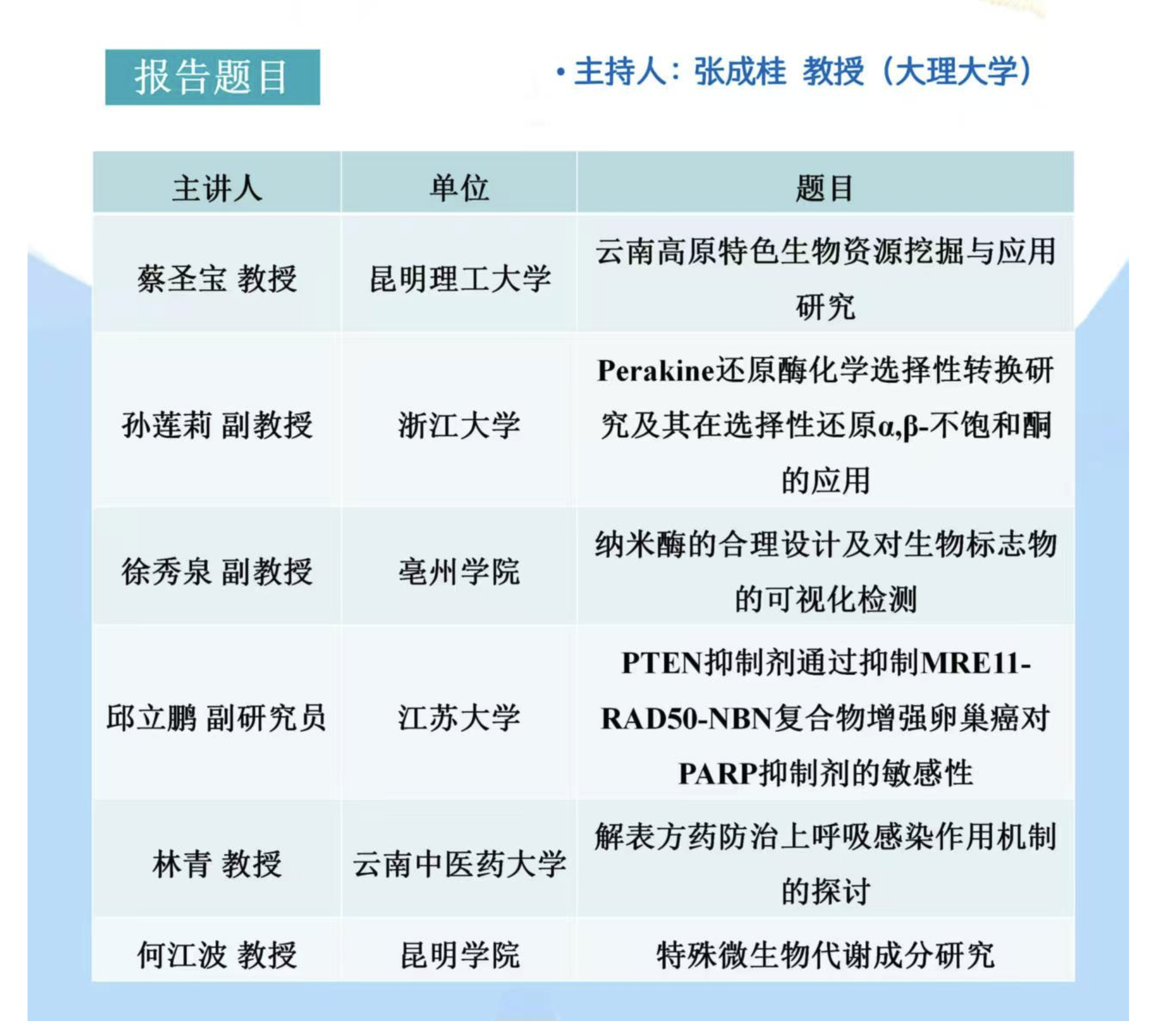 报告题目

• 主持人：张成桂 教授（大理大学）

| 主讲人 | 单位 | 题目 |
|---|---|---|
| 蔡圣宝 教授 | 昆明理工大学 | 云南高原特色生物资源挖掘与应用研究 |
| 孙莲莉 副教授 | 浙江大学 | Perakine还原酶化学选择性转换研究及其在选择性还原α,β-不饱和酮的应用 |
| 徐秀泉 副教授 | 亳州学院 | 纳米酶的合理设计及对生物标志物的可视化检测 |
| 邱立鹏 副研究员 | 江苏大学 | PTEN抑制剂通过抑制MRE11-RAD50-NBN复合物增强卵巢癌对PARP抑制剂的敏感性 |
| 林青 教授 | 云南中医药大学 | 解表方药防治上呼吸感染作用机制的探讨 |
| 何江波 教授 | 昆明学院 | 特殊微生物代谢成分研究 |